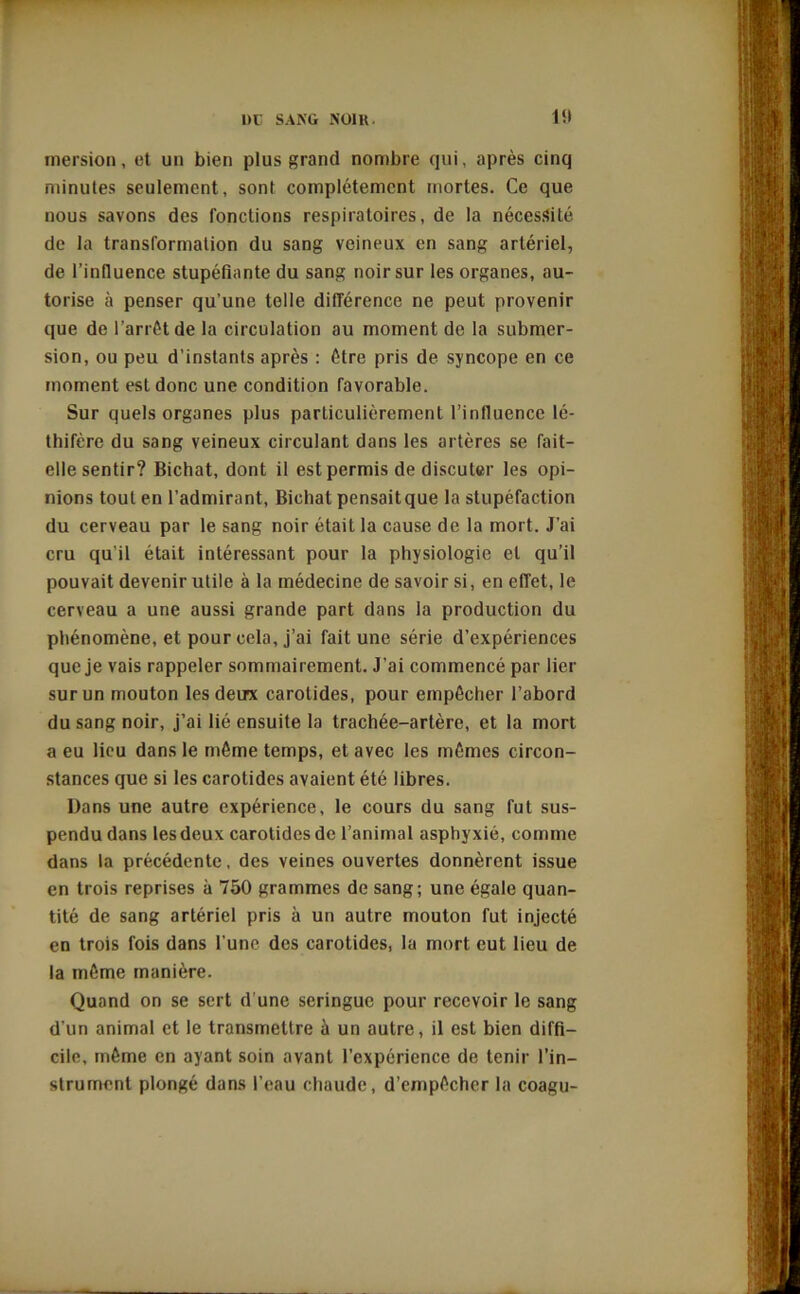 DU SANG NOIR. 19

mersion, et un bien plus grand nombre qui, après cinq minutes seulement, sont complétement mortes. Ce que nous savons des fonctions respiratoires, de la nécessité de la transformation du sang veineux en sang artériel, de l'influence stupéfiante du sang noir sur les organes, autorise à penser qu'une telle différence ne peut provenir que de l'arrêt de la circulation au moment de la submersion, ou peu d'instants après : être pris de syncope en ce moment est donc une condition favorable.

Sur quels organes plus particulièrement l'influence léthifère du sang veineux circulant dans les artères se fait-elle sentir? Bichat, dont il est permis de discuter les opinions tout en l'admirant, Bichat pensait que la stupéfaction du cerveau par le sang noir était la cause de la mort. J'ai cru qu'il était intéressant pour la physiologie et qu'il pouvait devenir utile à la médecine de savoir si, en effet, le cerveau a une aussi grande part dans la production du phénomène, et pour cela, j'ai fait une série d'expériences que je vais rappeler sommairement. J'ai commencé par lier sur un mouton les deux carotides, pour empêcher l'abord du sang noir, j'ai lié ensuite la trachée-artère, et la mort a eu lieu dans le même temps, et avec les mêmes circonstances que si les carotides avaient été libres.

Dans une autre expérience, le cours du sang fut suspendu dans les deux carotides de l'animal asphyxié, comme dans la précédente, des veines ouvertes donnèrent issue en trois reprises à 750 grammes de sang; une égale quantité de sang artériel pris à un autre mouton fut injecté en trois fois dans l'une des carotides, la mort eut lieu de la même manière.

Quand on se sert d'une seringue pour recevoir le sang d'un animal et le transmettre à un autre, il est bien difficile, même en ayant soin avant l'expérience de tenir l'instrument plongé dans l'eau chaude, d'empêcher la coagu-